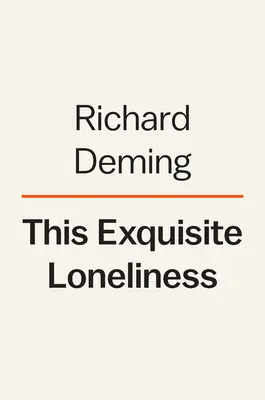 Richard Deming

This Exquisite Loneliness